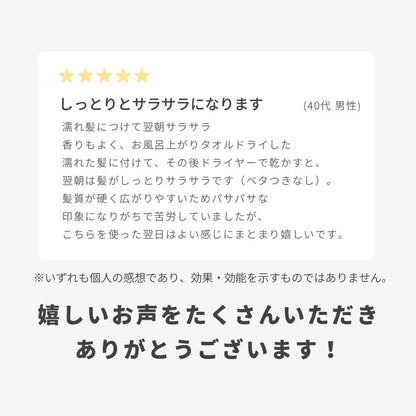 しっとりとサラサラになります (40代 男性)

濡れ髪につけて翌朝サラサラ
香りもよく、お風呂上がりタオルドライした
濡れた髪に付けて、その後ドライヤーで乾かすと、
翌朝は髪がしっとりサラサラです（ベタつきなし）。
髪質が硬く広がりやすいためパサパサな
印象になりがちで苦労していましたが、
こちらを使った翌日はよい感じにまとまり嬉しいです。

※いずれも個人の感想であり、効果・効能を示すものではありません。

嬉しいお声をたくさんいただき
ありがとうございます！